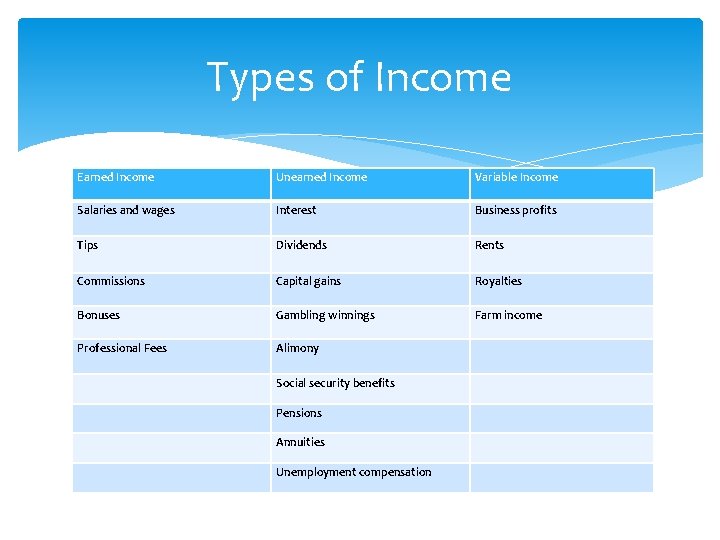 Types of Income

| Earned Income | Unearned Income | Variable Income |
|---|---|---|
| Salaries and wages | Interest | Business profits |
| Tips | Dividends | Rents |
| Commissions | Capital gains | Royalties |
| Bonuses | Gambling winnings | Farm income |
| Professional Fees | Alimony | |
| | Social security benefits | |
| | Pensions | |
| | Annuities | |
| | Unemployment compensation | |